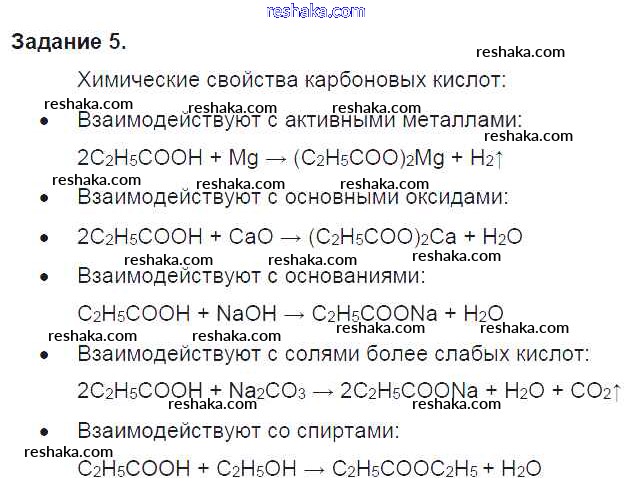 Задание 5.

Химические свойства карбоновых кислот:

• Взаимодействуют с активными металлами:

$2C_2H_5COOH + Mg \rightarrow (C_2H_5COO)_2Mg + H_2\uparrow$

• Взаимодействуют с основными оксидами:

• $2C_2H_5COOH + CaO \rightarrow (C_2H_5COO)_2Ca + H_2O$

• Взаимодействуют с основаниями:

$C_2H_5COOH + NaOH \rightarrow C_2H_5COONa + H_2O$

• Взаимодействуют с солями более слабых кислот:

$2C_2H_5COOH + Na_2CO_3 \rightarrow 2C_2H_5COONa + H_2O + CO_2\uparrow$

• Взаимодействуют со спиртами:

$C_2H_5COOH + C_2H_5OH \rightarrow C_2H_5COOC_2H_5 + H_2O$

reshaka.com